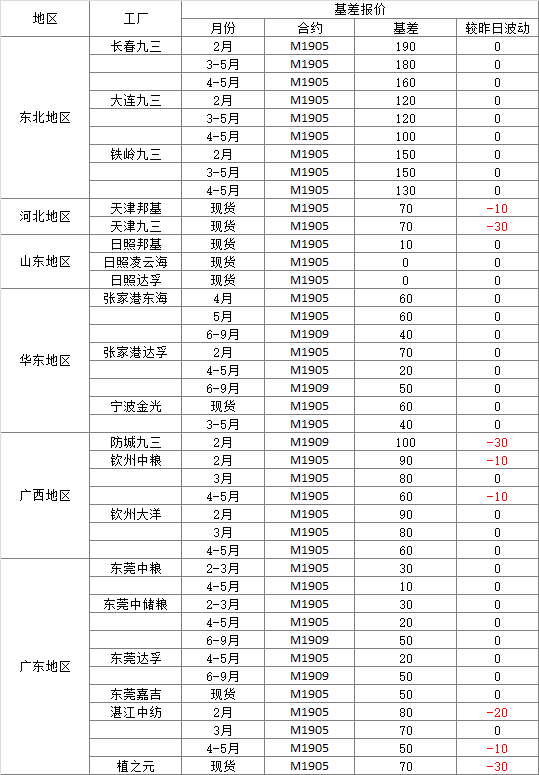 | 地区 | 工厂 | 基差报价 | | | |
|---|---|---|---|---|---|
| | | 月份 | 合约 | 基差 | 较昨日波动 |
| 东北地区 | 长春九三 | 2月 | M1905 | 190 | 0 |
| | | 3-5月 | M1905 | 180 | 0 |
| | | 4-5月 | M1905 | 160 | 0 |
| | 大连九三 | 2月 | M1905 | 120 | 0 |
| | | 3-5月 | M1905 | 120 | 0 |
| | | 4-5月 | M1905 | 100 | 0 |
| | 铁岭九三 | 2月 | M1905 | 150 | 0 |
| | | 3-5月 | M1905 | 150 | 0 |
| | | 4-5月 | M1905 | 130 | 0 |
| 河北地区 | 天津邦基 | 现货 | M1905 | 70 | -10 |
| | 天津九三 | 现货 | M1905 | 70 | -30 |
| 山东地区 | 日照邦基 | 现货 | M1905 | 10 | 0 |
| | 日照凌云海 | 现货 | M1905 | 0 | 0 |
| | 日照达孚 | 现货 | M1905 | 0 | 0 |
| 华东地区 | 张家港东海 | 4月 | M1905 | 60 | 0 |
| | | 5月 | M1905 | 60 | 0 |
| | | 6-9月 | M1909 | 40 | 0 |
| | 张家港达孚 | 2月 | M1905 | 70 | 0 |
| | | 4-5月 | M1905 | 20 | 0 |
| | | 6-9月 | M1909 | 50 | 0 |
| | 宁波金光 | 现货 | M1905 | 60 | 0 |
| | | 3-5月 | M1905 | 40 | 0 |
| 广西地区 | 防城九三 | 2月 | M1909 | 100 | -30 |
| | 钦州中粮 | 2月 | M1905 | 90 | -10 |
| | | 3月 | M1905 | 80 | 0 |
| | | 4-5月 | M1905 | 60 | -10 |
| | 钦州大洋 | 2月 | M1905 | 90 | 0 |
| | | 3月 | M1905 | 80 | 0 |
| | | 4-5月 | M1905 | 60 | 0 |
| 广东地区 | 东莞中粮 | 2-3月 | M1905 | 30 | 0 |
| | | 4-5月 | M1905 | 10 | 0 |
| | 东莞中储粮 | 2-3月 | M1905 | 30 | 0 |
| | | 4-5月 | M1905 | 20 | 0 |
| | | 6-9月 | M1909 | 50 | 0 |
| | 东莞达孚 | 4-5月 | M1905 | 20 | 0 |
| | | 6-9月 | M1909 | 50 | 0 |
| | 东莞嘉吉 | 现货 | M1905 | 50 | 0 |
| | 湛江中纺 | 2月 | M1905 | 80 | -20 |
| | | 3月 | M1905 | 70 | 0 |
| | | 4-5月 | M1905 | 50 | -10 |
| | 植之元 | 现货 | M1905 | 70 | -30 |